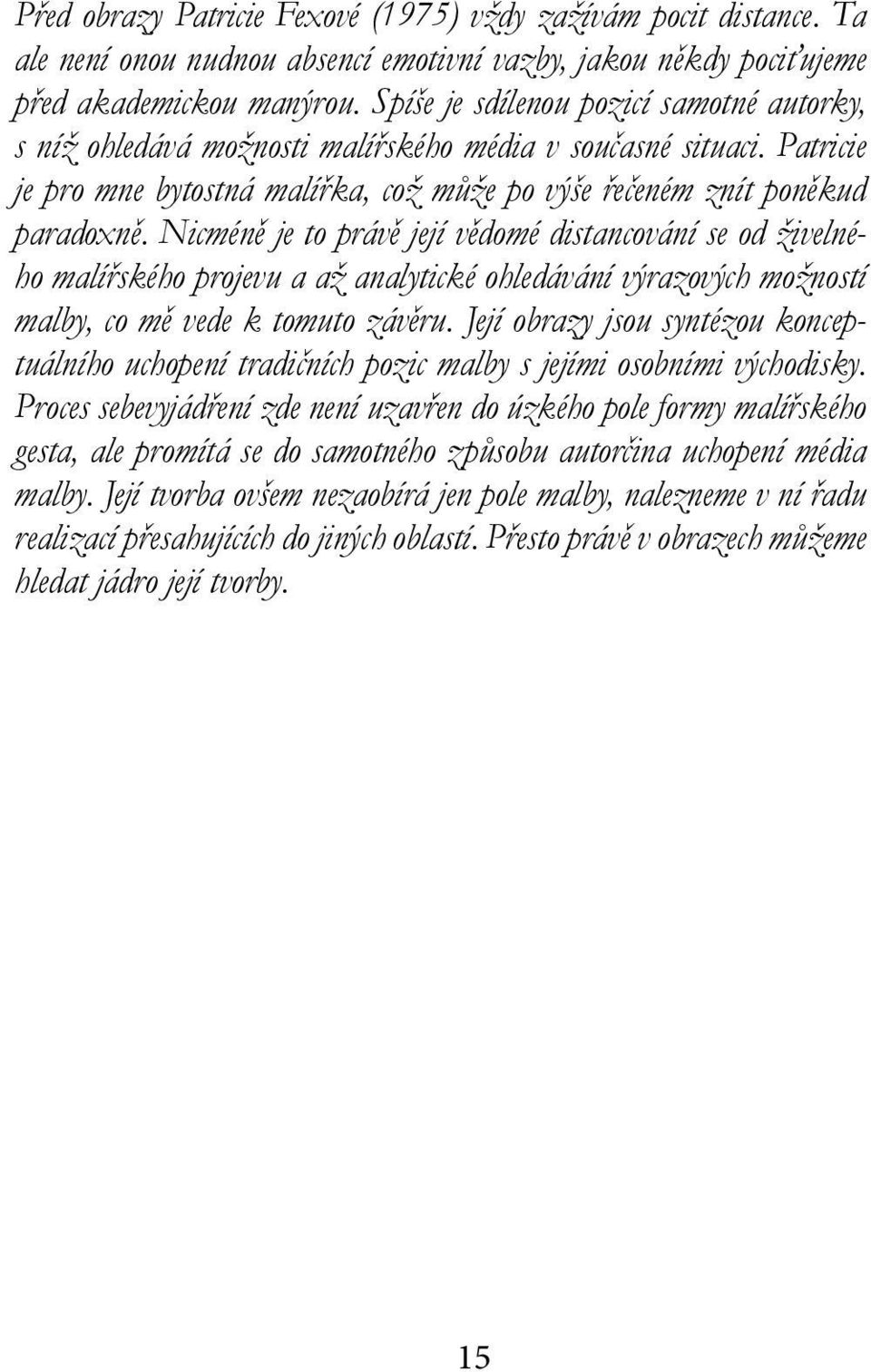 Před obrazy Patricie Fexové (1975) vždy zažívám pocit distance. Ta ale není onou nudnou absencí emotivní vazby, jakou někdy pociťujeme před akademickou manýrou. Spíše je sdílenou pozicí samotné autorky, s níž ohledává možnosti malířského média v současné situaci. Patricie je pro mne bytostná malířka, což může po výše řečeném znít poněkud paradoxně. Nicméně je to právě její vědomé distancování se od živelného malířského projevu a až analytické ohledávání výrazových možností malby, co mě vede k tomuto závěru. Její obrazy jsou syntézou konceptuálního uchopení tradičních pozic malby s jejími osobními východisky. Proces sebevyjádření zde není uzavřen do úzkého pole formy malířského gesta, ale promítá se do samotného způsobu autorčina uchopení média malby. Její tvorba ovšem nezaobírá jen pole malby, nalezneme v ní řadu realizací přesahujících do jiných oblastí. Přesto právě v obrazech můžeme hledat jádro její tvorby.

15